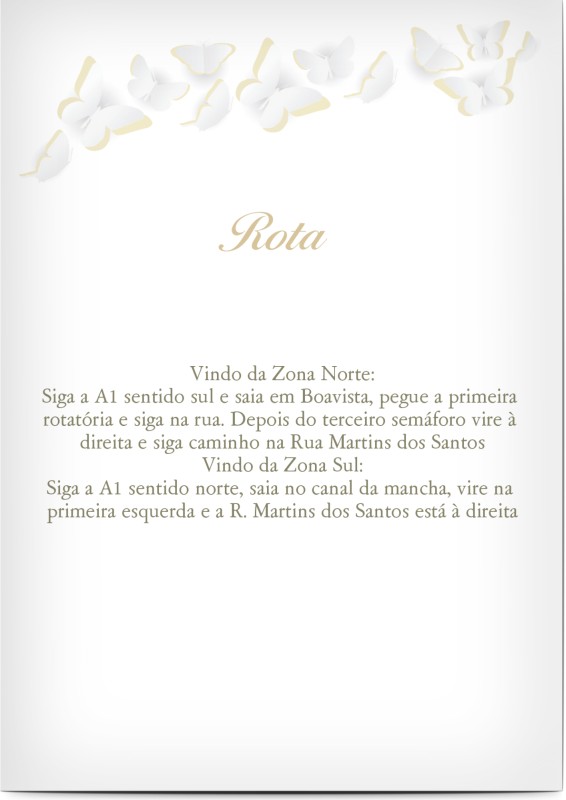 Rota

Vindo da Zona Norte:
Siga a A1 sentido sul e saia em Boavista, pegue a primeira rotatória e siga na rua. Depois do terceiro semáforo vire à direita e siga caminho na Rua Martins dos Santos
Vindo da Zona Sul:
Siga a A1 sentido norte, saia no canal da mancha, vire na primeira esquerda e a R. Martins dos Santos está à direita